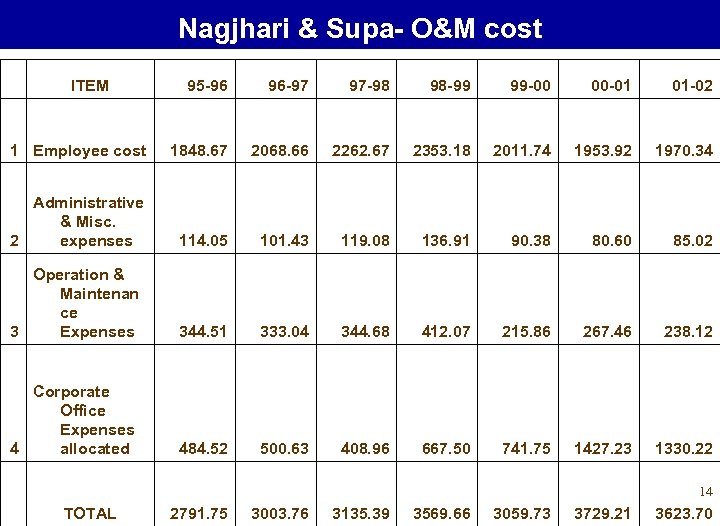 Nagjhari & Supa- O&M cost

|  | ITEM | 95-96 | 96-97 | 97-98 | 98-99 | 99-00 | 00-01 | 01-02 |
|---|---|---|---|---|---|---|---|---|
| 1 | Employee cost | 1848.67 | 2068.66 | 2262.67 | 2353.18 | 2011.74 | 1953.92 | 1970.34 |
| 2 | Administrative & Misc. expenses | 114.05 | 101.43 | 119.08 | 136.91 | 90.38 | 80.60 | 85.02 |
| 3 | Operation & Maintenance Expenses | 344.51 | 333.04 | 344.68 | 412.07 | 215.86 | 267.46 | 238.12 |
| 4 | Corporate Office Expenses allocated | 484.52 | 500.63 | 408.96 | 667.50 | 741.75 | 1427.23 | 1330.22 |
|  | TOTAL | 2791.75 | 3003.76 | 3135.39 | 3569.66 | 3059.73 | 3729.21 | 3623.70 |

14